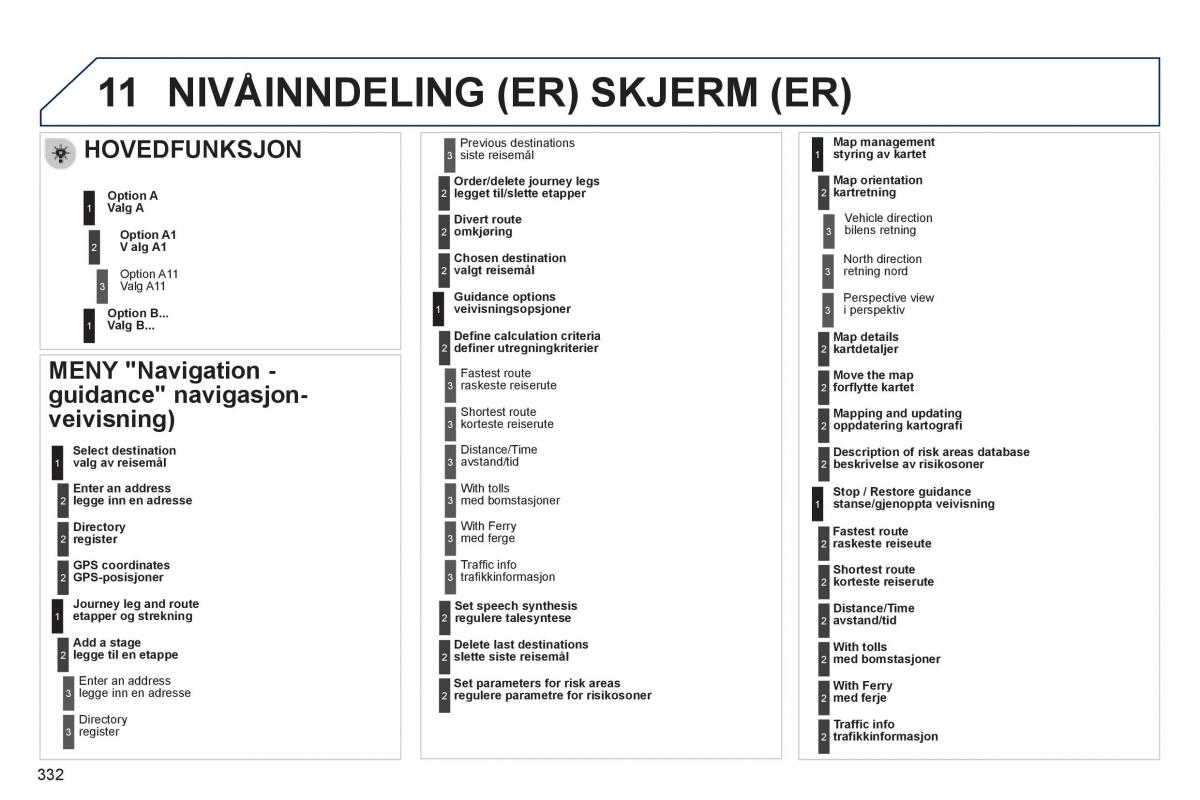 11 NIVÅINNDELING (ER) SKJERM (ER)

HOVEDFUNKSJON

1 Option A
Valg A

2 Option A1
V alg A1

3 Option A11
Valg A11

1 Option B...
Valg B...

MENY "Navigation - guidance" navigasjon-veivisning)

1 Select destination
valg av reisemål

2 Enter an address
legge inn en adresse

2 Directory
register

2 GPS coordinates
GPS-posisjoner

1 Journey leg and route
etapper og strekning

2 Add a stage
legge til en etappe

3 Enter an address
legge inn en adresse

3 Directory
register

3 Previous destinations
siste reisemål

2 Order/delete journey legs
legget til/slette etapper

2 Divert route
omkjøring

2 Chosen destination
valgt reisemål

1 Guidance options
veivisningsopsjoner

2 Define calculation criteria
definer utregningkriterier

3 Fastest route
raskeste reiserute

3 Shortest route
korteste reiserute

3 Distance/Time
avstand/tid

3 With tolls
med bomstasjoner

3 With Ferry
med ferge

3 Traffic info
trafikkinformasjon

2 Set speech synthesis
regulere talesyntese

2 Delete last destinations
slette siste reisemål

2 Set parameters for risk areas
regulere parametre for risikosoner

1 Map management
styring av kartet

2 Map orientation
kartretning

3 Vehicle direction
bilens retning

3 North direction
retning nord

3 Perspective view
i perspektiv

2 Map details
kartdetaljer

2 Move the map
forflytte kartet

2 Mapping and updating
oppdatering kartografi

2 Description of risk areas database
beskrivelse av risikosoner

1 Stop / Restore guidance
stanse/gjenoppta veivisning

2 Fastest route
raskeste reiseute

2 Shortest route
korteste reiserute

2 Distance/Time
avstand/tid

2 With tolls
med bomstasjoner

2 With Ferry
med ferje

2 Traffic info
trafikkinformasjon

332